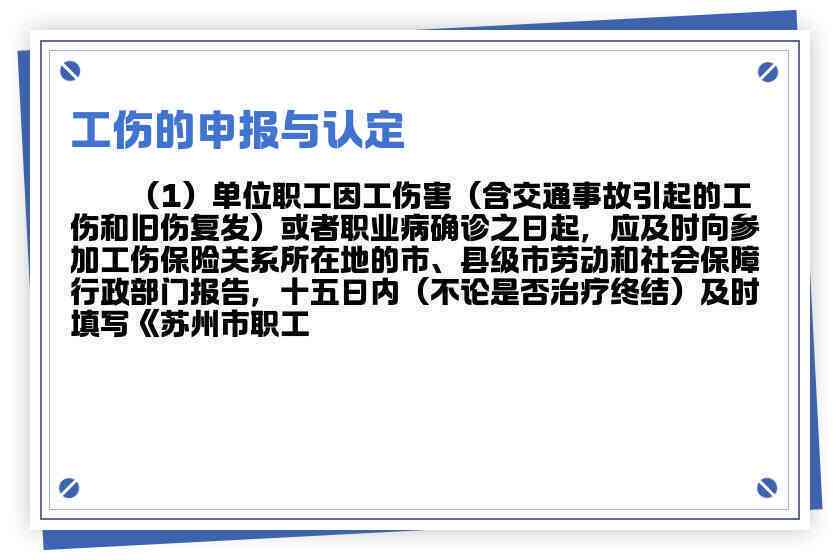 工伤的申报与认定

（1）单位职工因工伤害（含交通事故引起的工伤和旧伤复发）或者职业病确诊之日起，应及时向参加工伤保险关系所在地的市、县级市劳动和社会保障行政部门报告，十五日内（不论是否治疗终结）及时填写《苏州市职工